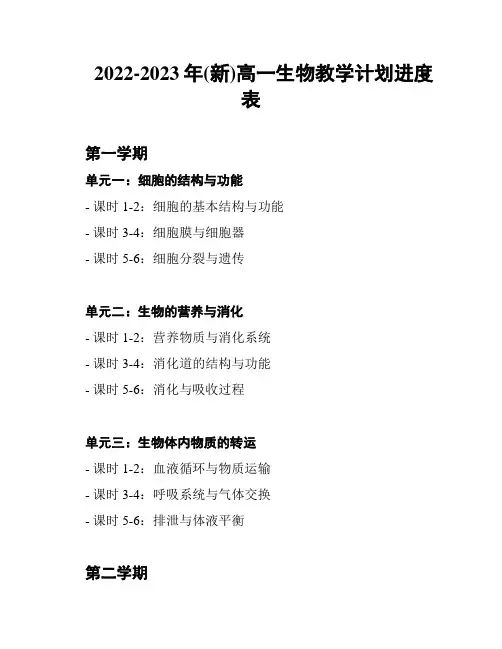 2022-2023 年(新)高一生物教学计划进度表

第一学期

单元一：细胞的结构与功能

- 课时 1-2：细胞的基本结构与功能
- 课时 3-4：细胞膜与细胞器
- 课时 5-6：细胞分裂与遗传

单元二：生物的营养与消化

- 课时 1-2：营养物质与消化系统
- 课时 3-4：消化道的结构与功能
- 课时 5-6：消化与吸收过程

单元三：生物体内物质的转运

- 课时 1-2：血液循环与物质运输
- 课时 3-4：呼吸系统与气体交换
- 课时 5-6：排泄与体液平衡

第二学期